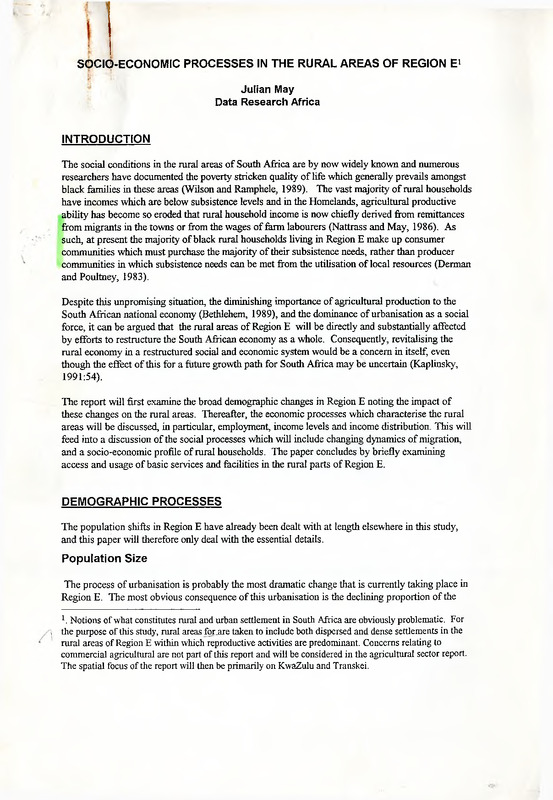 SOCIO-ECONOMIC PROCESSES IN THE RURAL AREAS OF REGION E$^1$

Julian May
Data Research Africa

INTRODUCTION

The social conditions in the rural areas of South Africa are by now widely known and numerous researchers have documented the poverty stricken quality of life which generally prevails amongst black families in these areas (Wilson and Ramphele, 1989). The vast majority of rural households have incomes which are below subsistence levels and in the Homelands, agricultural productive ability has become so eroded that rural household income is now chiefly derived from remittances from migrants in the towns or from the wages of farm labourers (Nattrass and May, 1986). As such, at present the majority of black rural households living in Region E make up consumer communities which must purchase the majority of their subsistence needs, rather than producer communities in which subsistence needs can be met from the utilisation of local resources (Derman and Poultney, 1983).

Despite this unpromising situation, the diminishing importance of agricultural production to the South African national economy (Bethlehem, 1989), and the dominance of urbanisation as a social force, it can be argued that the rural areas of Region E will be directly and substantially affected by efforts to restructure the South African economy as a whole. Consequently, revitalising the rural economy in a restructured social and economic system would be a concern in itself, even though the effect of this for a future growth path for South Africa may be uncertain (Kaplinsky, 1991:54).

The report will first examine the broad demographic changes in Region E noting the impact of these changes on the rural areas. Thereafter, the economic processes which characterise the rural areas will be discussed, in particular, employment, income levels and income distribution. This will feed into a discussion of the social processes which will include changing dynamics of migration, and a socio-economic profile of rural households. The paper concludes by briefly examining access and usage of basic services and facilities in the rural parts of Region E.

DEMOGRAPHIC PROCESSES

The population shifts in Region E have already been dealt with at length elsewhere in this study, and this paper will therefore only deal with the essential details.

Population Size

The process of urbanisation is probably the most dramatic change that is currently taking place in Region E. The most obvious consequence of this urbanisation is the declining proportion of the

$^1$. Notions of what constitutes rural and urban settlement in South Africa are obviously problematic. For the purpose of this study, rural areas for are taken to include both dispersed and dense settlements in the rural areas of Region E within which reproductive activities are predominant. Concerns relating to commercial agricultural are not part of this report and will be considered in the agricultural sector report. The spatial focus of the report will then be primarily on KwaZulu and Transkei.